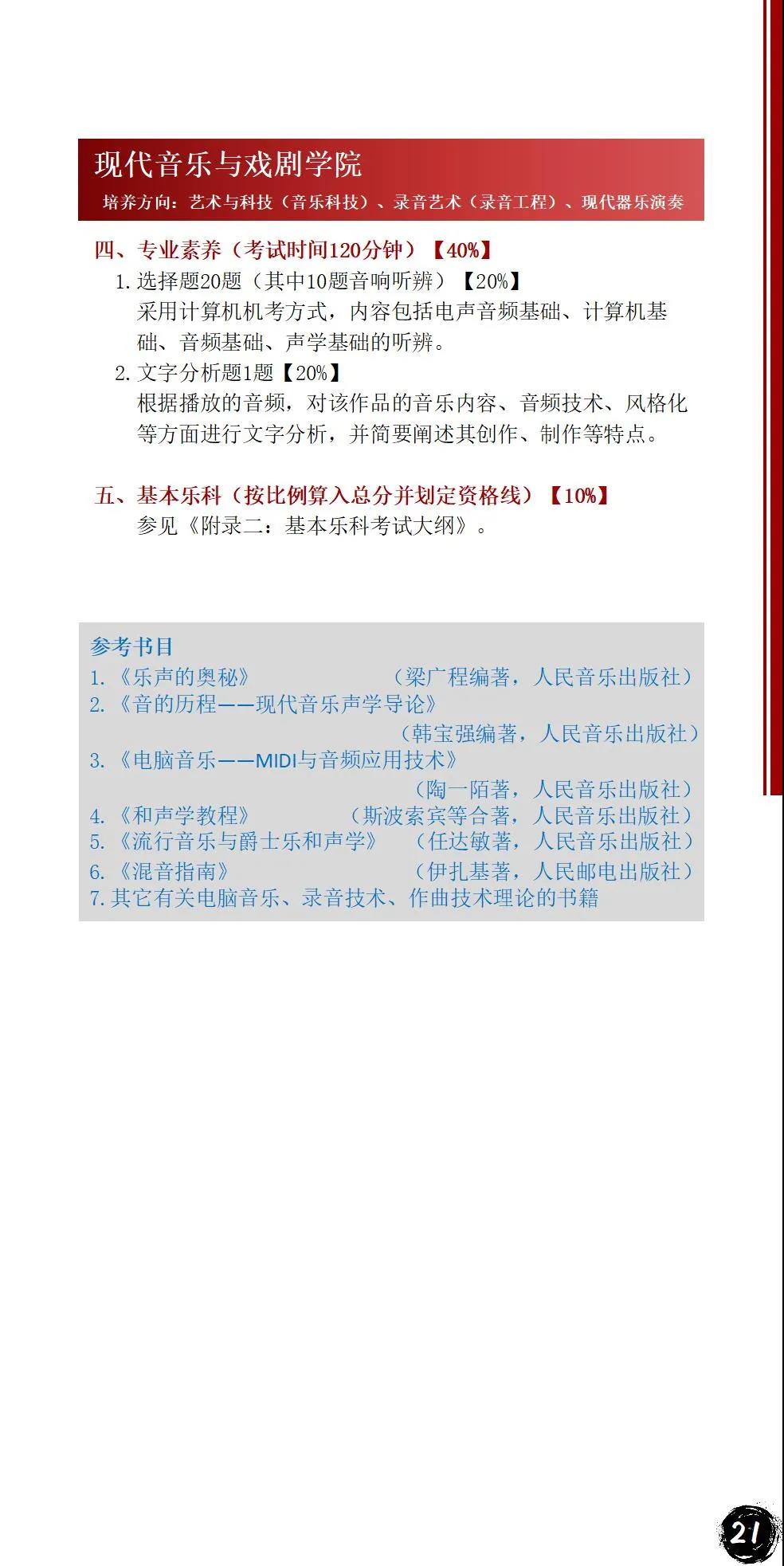 现代音乐与戏剧学院

培养方向：艺术与科技（音乐科技）、录音艺术（录音工程）、现代器乐演奏

四、专业素养（考试时间120分钟）【40%】

1. 选择题20题（其中10题音响听辨）【20%】
采用计算机机考方式，内容包括电声音频基础、计算机基础、音频基础、声学基础的听辨。

2. 文字分析题1题【20%】
根据播放的音频，对该作品的音乐内容、音频技术、风格化等方面进行文字分析，并简要阐述其创作、制作等特点。

五、基本乐科（按比例算入总分并划定资格线）【10%】
参见《附录二：基本乐科考试大纲》。

参考书目
1. 《乐声的奥秘》 （梁广程编著，人民音乐出版社）
2. 《音的历程——现代音乐声学导论》 （韩宝强编著，人民音乐出版社）
3. 《电脑音乐——MIDI与音频应用技术》 （陶一陌著，人民音乐出版社）
4. 《和声学教程》 （斯波索宾等合著，人民音乐出版社）
5. 《流行音乐与爵士乐和声学》 （任达敏著，人民音乐出版社）
6. 《混音指南》 （伊扎基著，人民邮电出版社）
7. 其它有关电脑音乐、录音技术、作曲技术理论的书籍

21